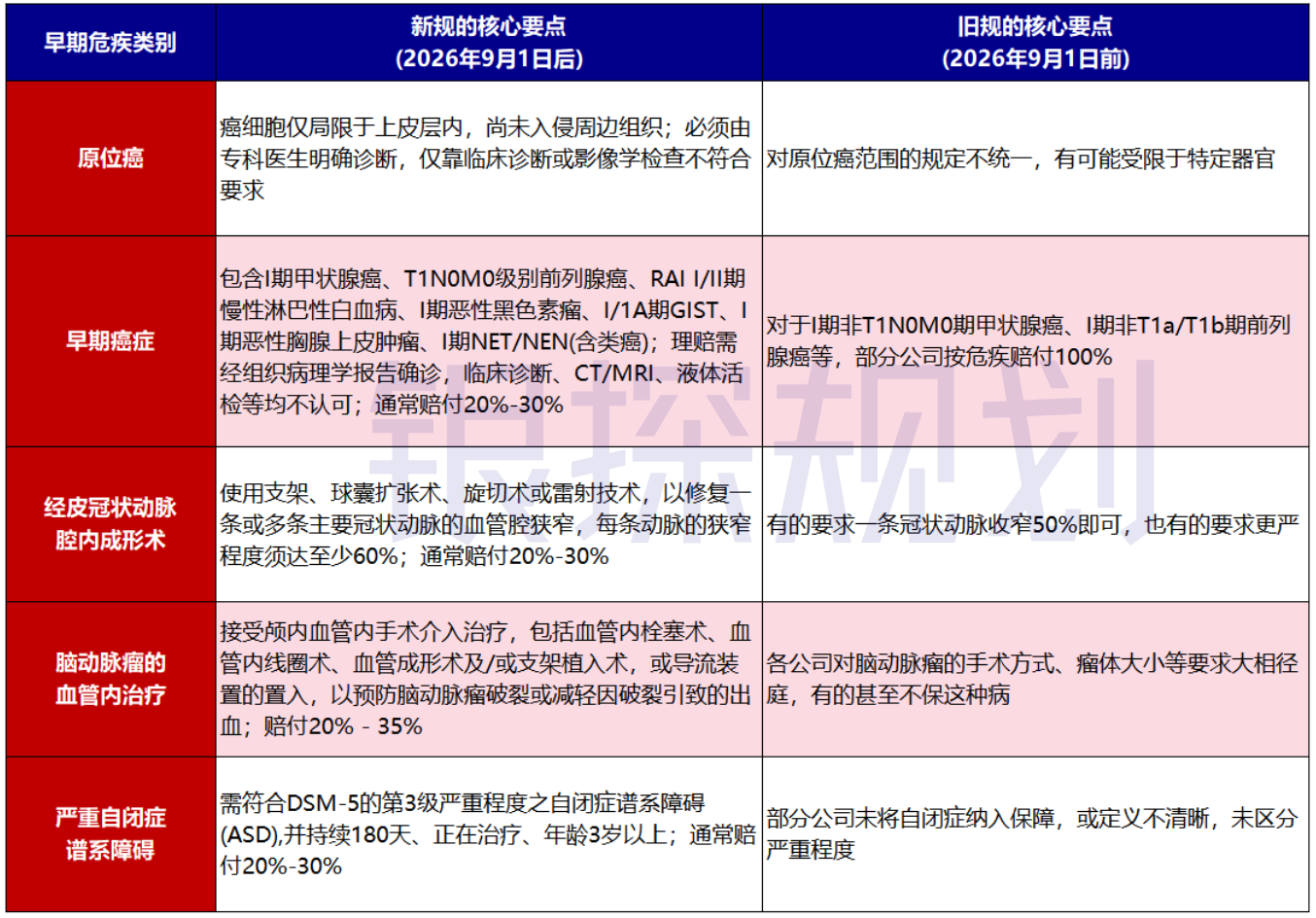 | 早期危疾类别 | 新规的核心要点 (2026年9月1日后) | 旧规的核心要点 (2026年9月1日前) |
|---|---|---|
| 原位癌 | 癌细胞仅局限于上皮层内，尚未入侵周边组织；必须由专科医生明确诊断，仅靠临床诊断或影像学检查不符合要求 | 对原位癌范围的规定不统一，有可能受限于特定器官 |
| 早期癌症 | 包含I期甲状腺癌、T1N0M0级别前列腺癌、RAI I/II期慢性淋巴性白血病、I期恶性黑色素瘤、I/1A期GIST、I期恶性胸腺上皮肿瘤、I期NET/NEN(含类癌)；理赔需经组织病理学报告确诊，临床诊断、CT/MRI、液体活检等均不认可；通常赔付20%-30% | 对于I期非T1N0M0期甲状腺癌、I期非T1a/T1b期前列腺癌等，部分公司按危疾赔付100% |
| 经皮冠状动脉腔内成形术 | 使用支架、球囊扩张术、旋切术或雷射技术，以修复一条或多条主要冠状动脉的血管腔狭窄，每条动脉的狭窄程度须达至少60%；通常赔付20%-30% | 有的要求一条冠状动脉收窄50%即可，也有的要求更严 |
| 脑动脉瘤的血管内治疗 | 接受颅内血管内手术介入治疗，包括血管内栓塞术、血管内线圈术、血管成形术及/或支架植入术，或导流装置的置入，以预防脑动脉瘤破裂或减轻因破裂引致的出血；赔付20% - 35% | 各公司对脑动脉瘤的手术方式、瘤体大小等要求大相径庭，有的甚至不保这种病 |
| 严重自闭症谱系障碍 | 需符合DSM-5的第3级严重程度之自闭症谱系障碍(ASD),并持续180天、正在治疗、年龄3岁以上；通常赔付20%-30% | 部分公司未将自闭症纳入保障，或定义不清晰，未区分严重程度 |

银探规划